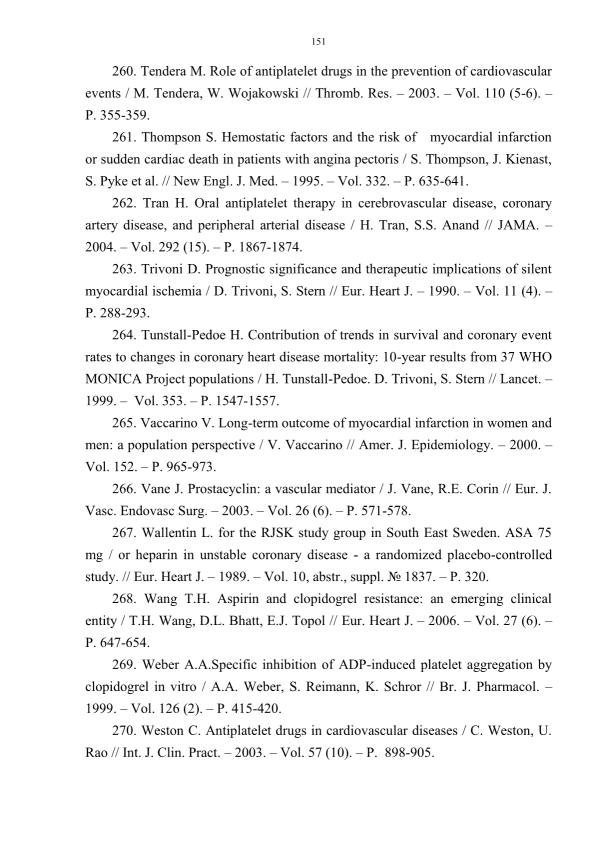 151

260. Tendera M. Role of antiplatelet drugs in the prevention of cardiovascular events / M. Tendera, W. Wojakowski // Thromb. Res. – 2003. – Vol. 110 (5-6). – P. 355-359.

261. Thompson S. Hemostatic factors and the risk of myocardial infarction or sudden cardiac death in patients with angina pectoris / S. Thompson, J. Kienast, S. Pyke et al. // New Engl. J. Med. – 1995. – Vol. 332. – P. 635-641.

262. Tran H. Oral antiplatelet therapy in cerebrovascular disease, coronary artery disease, and peripheral arterial disease / H. Tran, S.S. Anand // JAMA. – 2004. – Vol. 292 (15). – P. 1867-1874.

263. Trivoni D. Prognostic significance and therapeutic implications of silent myocardial ischemia / D. Trivoni, S. Stern // Eur. Heart J. – 1990. – Vol. 11 (4). – P. 288-293.

264. Tunstall-Pedoe H. Contribution of trends in survival and coronary event rates to changes in coronary heart disease mortality: 10-year results from 37 WHO MONICA Project populations / H. Tunstall-Pedoe. D. Trivoni, S. Stern // Lancet. – 1999. – Vol. 353. – P. 1547-1557.

265. Vaccarino V. Long-term outcome of myocardial infarction in women and men: a population perspective / V. Vaccarino // Amer. J. Epidemiology. – 2000. – Vol. 152. – P. 965-973.

266. Vane J. Prostacyclin: a vascular mediator / J. Vane, R.E. Corin // Eur. J. Vasc. Endovasc Surg. – 2003. – Vol. 26 (6). – P. 571-578.

267. Wallentin L. for the RJSK study group in South East Sweden. ASA 75 mg / or heparin in unstable coronary disease - a randomized placebo-controlled study. // Eur. Heart J. – 1989. – Vol. 10, abstr., suppl. № 1837. – P. 320.

268. Wang T.H. Aspirin and clopidogrel resistance: an emerging clinical entity / T.H. Wang, D.L. Bhatt, E.J. Topol // Eur. Heart J. – 2006. – Vol. 27 (6). – P. 647-654.

269. Weber A.A.Specific inhibition of ADP-induced platelet aggregation by clopidogrel in vitro / A.A. Weber, S. Reimann, K. Schror // Br. J. Pharmacol. – 1999. – Vol. 126 (2). – P. 415-420.

270. Weston C. Antiplatelet drugs in cardiovascular diseases / C. Weston, U. Rao // Int. J. Clin. Pract. – 2003. – Vol. 57 (10). – P. 898-905.